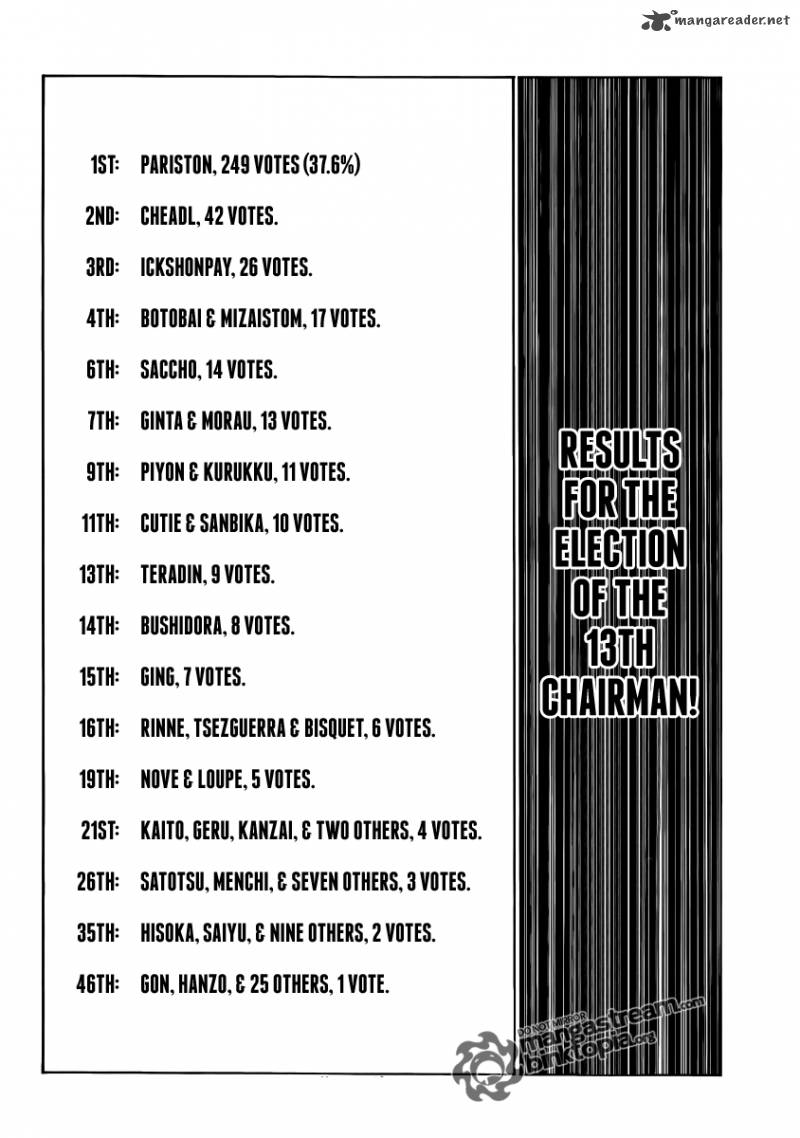 mangareader.net

1ST: PARISTON, 249 VOTES (37.6%)

2ND: CHEADL, 42 VOTES.

3RD: ICKSHONPAY, 26 VOTES.

4TH: BOTOBAI & MIZAISTOM, 17 VOTES.

6TH: SACCHO, 14 VOTES.

7TH: GINTA & MORAU, 13 VOTES.

9TH: PIYON & KURUKKU, 11 VOTES.

11TH: CUTIE & SANBIKA, 10 VOTES.

13TH: TERADIN, 9 VOTES.

14TH: BUSHIDORA, 8 VOTES.

15TH: GING, 7 VOTES.

16TH: RINNE, TSEZGUERRA & BISQUET, 6 VOTES.

19TH: NOVE & LOUPE, 5 VOTES.

21ST: KAITO, GERU, KANZAI, & TWO OTHERS, 4 VOTES.

26TH: SATOTSU, MENCHI, & SEVEN OTHERS, 3 VOTES.

35TH: HISOKA, SAIYU, & NINE OTHERS, 2 VOTES.

46TH: GON, HANZO, & 25 OTHERS, 1 VOTE.

RESULTS FOR THE ELECTION OF THE 13TH CHAIRMAN!

DO NOT MIRROR mangastream.com binktopia.org